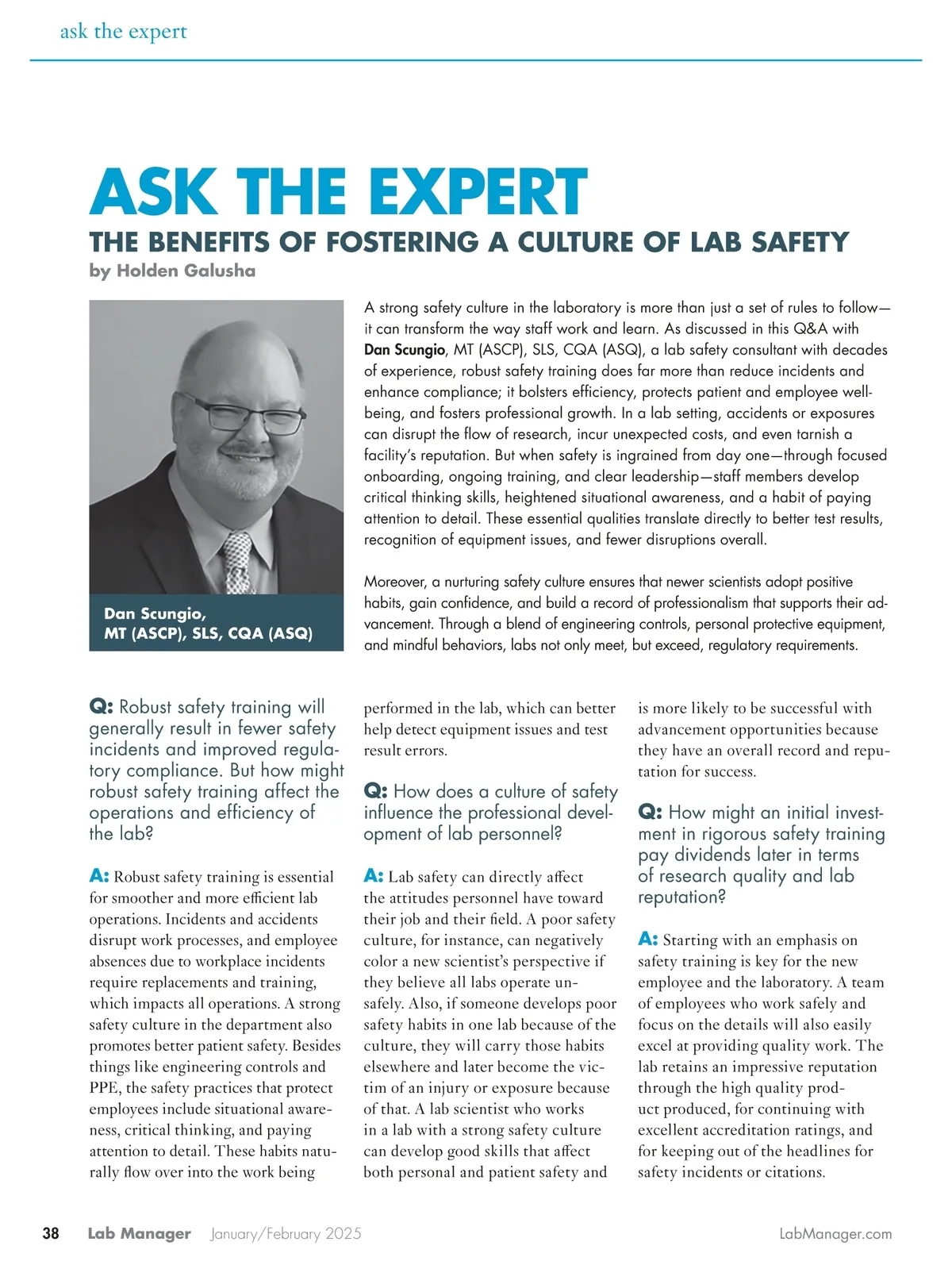 ask the expert

ASK THE EXPERT

THE BENEFITS OF FOSTERING A CULTURE OF LAB SAFETY

by Holden Galusha

Dan Scungio, MT (ASCP), SLS, CQA (ASQ)

A strong safety culture in the laboratory is more than just a set of rules to follow—it can transform the way staff work and learn. As discussed in this Q&A with Dan Scungio, MT (ASCP), SLS, CQA (ASQ), a lab safety consultant with decades of experience, robust safety training does far more than reduce incidents and enhance compliance; it bolsters efficiency, protects patient and employee well-being, and fosters professional growth. In a lab setting, accidents or exposures can disrupt the flow of research, incur unexpected costs, and even tarnish a facility's reputation. But when safety is ingrained from day one—through focused onboarding, ongoing training, and clear leadership—staff members develop critical thinking skills, heightened situational awareness, and a habit of paying attention to detail. These essential qualities translate directly to better test results, recognition of equipment issues, and fewer disruptions overall.

Moreover, a nurturing safety culture ensures that newer scientists adopt positive habits, gain confidence, and build a record of professionalism that supports their advancement. Through a blend of engineering controls, personal protective equipment, and mindful behaviors, labs not only meet, but exceed, regulatory requirements.

Q: Robust safety training will generally result in fewer safety incidents and improved regulatory compliance. But how might robust safety training affect the operations and efficiency of the lab?

A: Robust safety training is essential for smoother and more efficient lab operations. Incidents and accidents disrupt work processes, and employee absences due to workplace incidents require replacements and training, which impacts all operations. A strong safety culture in the department also promotes better patient safety. Besides things like engineering controls and PPE, the safety practices that protect employees include situational awareness, critical thinking, and paying attention to detail. These habits naturally flow over into the work being performed in the lab, which can better help detect equipment issues and test result errors.

Q: How does a culture of safety influence the professional development of lab personnel?

A: Lab safety can directly affect the attitudes personnel have toward their job and their field. A poor safety culture, for instance, can negatively color a new scientist's perspective if they believe all labs operate unsafely. Also, if someone develops poor safety habits in one lab because of the culture, they will carry those habits elsewhere and later become the victim of an injury or exposure because of that. A lab scientist who works in a lab with a strong safety culture can develop good skills that affect both personal and patient safety and is more likely to be successful with advancement opportunities because they have an overall record and reputation for success.

Q: How might an initial investment in rigorous safety training pay dividends later in terms of research quality and lab reputation?

A: Starting with an emphasis on safety training is key for the new employee and the laboratory. A team of employees who work safely and focus on the details will also easily excel at providing quality work. The lab retains an impressive reputation through the high quality product produced, for continuing with excellent accreditation ratings, and for keeping out of the headlines for safety incidents or citations.

38 Lab Manager January/February 2025 LabManager.com